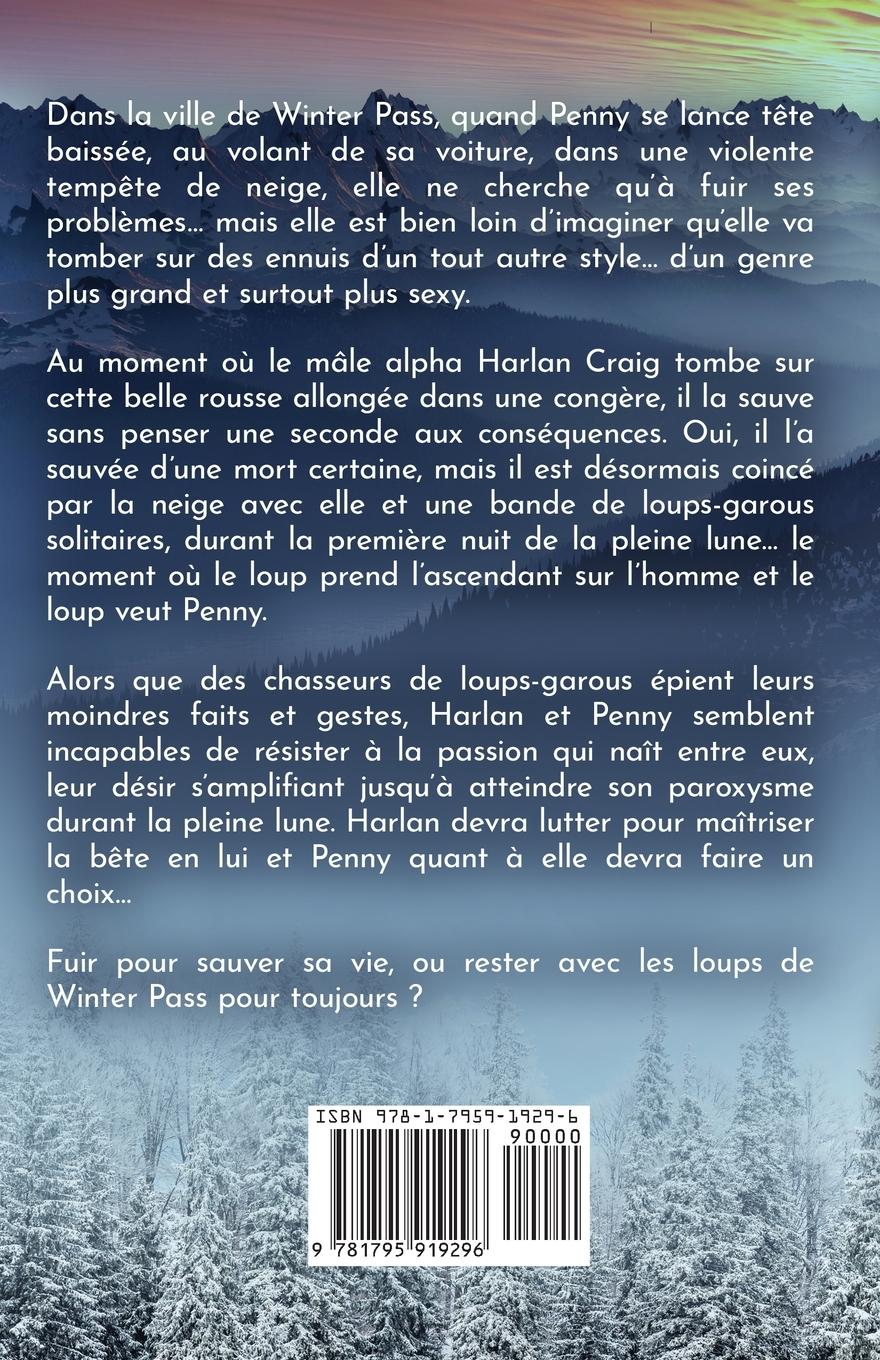 Dans la ville de Winter Pass, quand Penny se lance tête baissée, au volant de sa voiture, dans une violente tempête de neige, elle ne cherche qu'à fuir ses problèmes… mais elle est bien loin d'imaginer qu'elle va tomber sur des ennuis d'un tout autre style… d'un genre plus grand et surtout plus sexy.

Au moment où le mâle alpha Harlan Craig tombe sur cette belle rousse allongée dans une congère, il la sauve sans penser une seconde aux conséquences. Oui, il l'a sauvée d'une mort certaine, mais il est désormais coincé par la neige avec elle et une bande de loups-garous solitaires, durant la première nuit de la pleine lune… le moment où le loup prend l'ascendant sur l'homme et le loup veut Penny.

Alors que des chasseurs de loups-garous épient leurs moindres faits et gestes, Harlan et Penny semblent incapables de résister à la passion qui naît entre eux, leur désir s'amplifiant jusqu'à atteindre son paroxysme durant la pleine lune. Harlan devra lutter pour maîtriser la bête en lui et Penny quant à elle devra faire un choix…

Fuir pour sauver sa vie, ou rester avec les loups de Winter Pass pour toujours ?

ISBN 978-1-7959-1929-6
90000
9 781795 919296